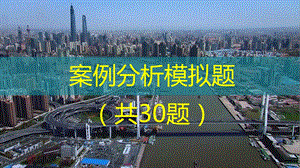 案例分析模拟题

（共30题）